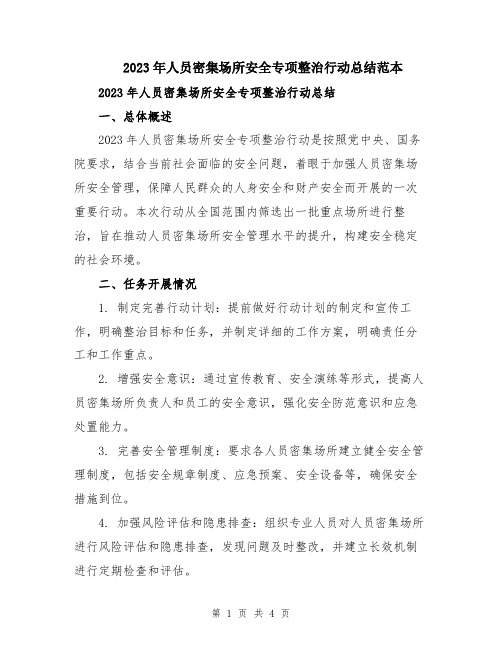 2023年人员密集场所安全专项整治行动总结范本

2023年人员密集场所安全专项整治行动总结

一、总体概述

2023年人员密集场所安全专项整治行动是按照党中央、国务院要求，结合当前社会面临的安全问题，着眼于加强人员密集场所安全管理，保障人民群众的人身安全和财产安全而开展的一次重要行动。本次行动从全国范围内筛选出一批重点场所进行整治，旨在推动人员密集场所安全管理水平的提升，构建安全稳定的社会环境。

二、任务开展情况

1. 制定完善行动计划：提前做好行动计划的制定和宣传工作，明确整治目标和任务，并制定详细的工作方案，明确责任分工和工作重点。

2. 增强安全意识：通过宣传教育、安全演练等形式，提高人员密集场所负责人和员工的安全意识，强化安全防范意识和应急处置能力。

3. 完善安全管理制度：要求各人员密集场所建立健全安全管理制度，包括安全规章制度、应急预案、安全设备等，确保安全措施到位。

4. 加强风险评估和隐患排查：组织专业人员对人员密集场所进行风险评估和隐患排查，发现问题及时整改，并建立长效机制进行定期检查和评估。

第 1 页 共 4 页